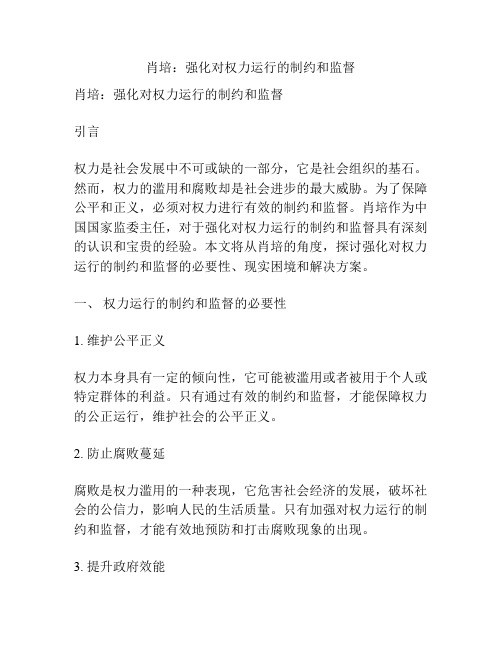 肖培：强化对权力运行的制约和监督

肖培：强化对权力运行的制约和监督

引言

权力是社会发展中不可或缺的一部分，它是社会组织的基石。然而，权力的滥用和腐败却是社会进步的最大威胁。为了保障公平和正义，必须对权力进行有效的制约和监督。肖培作为中国国家监委主任，对于强化对权力运行的制约和监督具有深刻的认识和宝贵的经验。本文将从肖培的角度，探讨强化对权力运行的制约和监督的必要性、现实困境和解决方案。

一、 权力运行的制约和监督的必要性

1. 维护公平正义

权力本身具有一定的倾向性，它可能被滥用或者被用于个人或特定群体的利益。只有通过有效的制约和监督，才能保障权力的公正运行，维护社会的公平正义。

2. 防止腐败蔓延

腐败是权力滥用的一种表现，它危害社会经济的发展，破坏社会的公信力，影响人民的生活质量。只有加强对权力运行的制约和监督，才能有效地预防和打击腐败现象的出现。

3. 提升政府效能